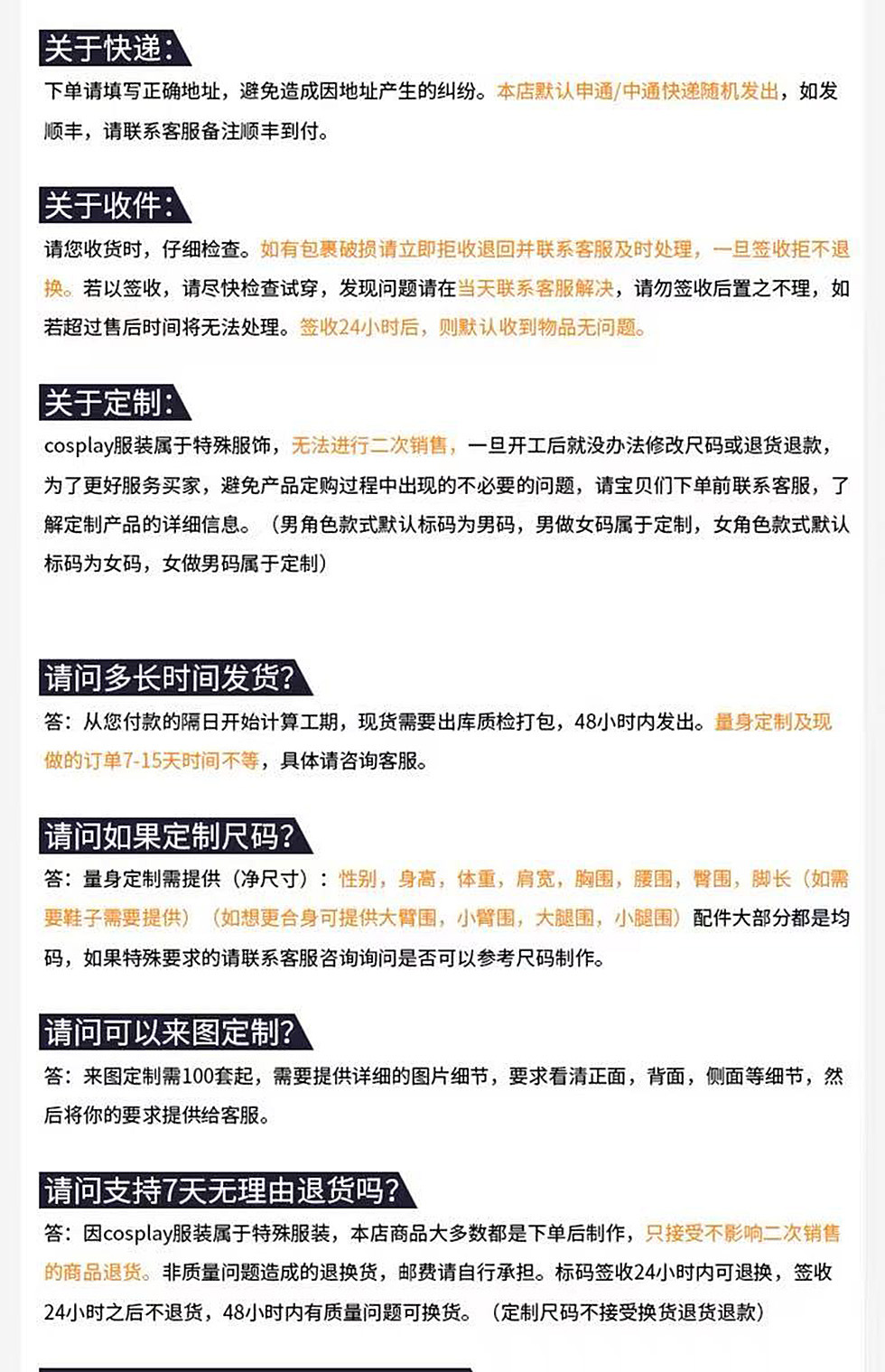 关于快递:

下单请填写正确地址，避免造成因地址产生的纠纷。本店默认申通/中通快递随机发出，如发顺丰，请联系客服备注顺丰到付。

关于收件:

请您收货时，仔细检查。如有包裹破损请立即拒收退回并联系客服及时处理，一旦签收拒不退换。若以签收，请尽快检查试穿，发现问题请在当天联系客服解决，请勿签收后置之不理，如若超过售后时间将无法处理。签收24小时后，则默认收到物品无问题。

关于定制:

cosplay服装属于特殊服饰，无法进行二次销售，一旦开工后就没办法修改尺码或退货退款，为了更好服务买家，避免产品定购过程中出现的不必要的问题，请宝贝们下单前联系客服，了解定制产品的详细信息。（男角色款式默认标码为男码，男做女码属于定制，女角色款式默认标码为女码，女做男码属于定制）

请问多长时间发货?

答：从您付款的隔日开始计算工期，现货需要出库质检打包，48小时内发出。量身定制及现做的订单7-15天时间不等，具体请咨询客服。

请问如果定制尺码?

答：量身定制需提供（净尺寸）：性别，身高，体重，肩宽，胸围，腰围，臀围，脚长（如需要鞋子需要提供）（如想更合身可提供大臂围，小臂围，大腿围，小腿围）配件大部分都是均码，如果特殊要求的请联系客服咨询询问是否可以参考尺码制作。

请问可以来图定制?

答：来图定制需100套起，需要提供详细的图片细节，要求看清正面，背面，侧面等细节，然后将你的要求提供给客服。

请问支持7天无理由退货吗?

答：因cosplay服装属于特殊服装，本店商品大多数都是下单后制作，只接受不影响二次销售的商品退货。非质量问题造成的退换货，邮费请自行承担。标码签收24小时内可退换，签收24小时之后不退货，48小时内有质量问题可换货。（定制尺码不接受换货退货退款）